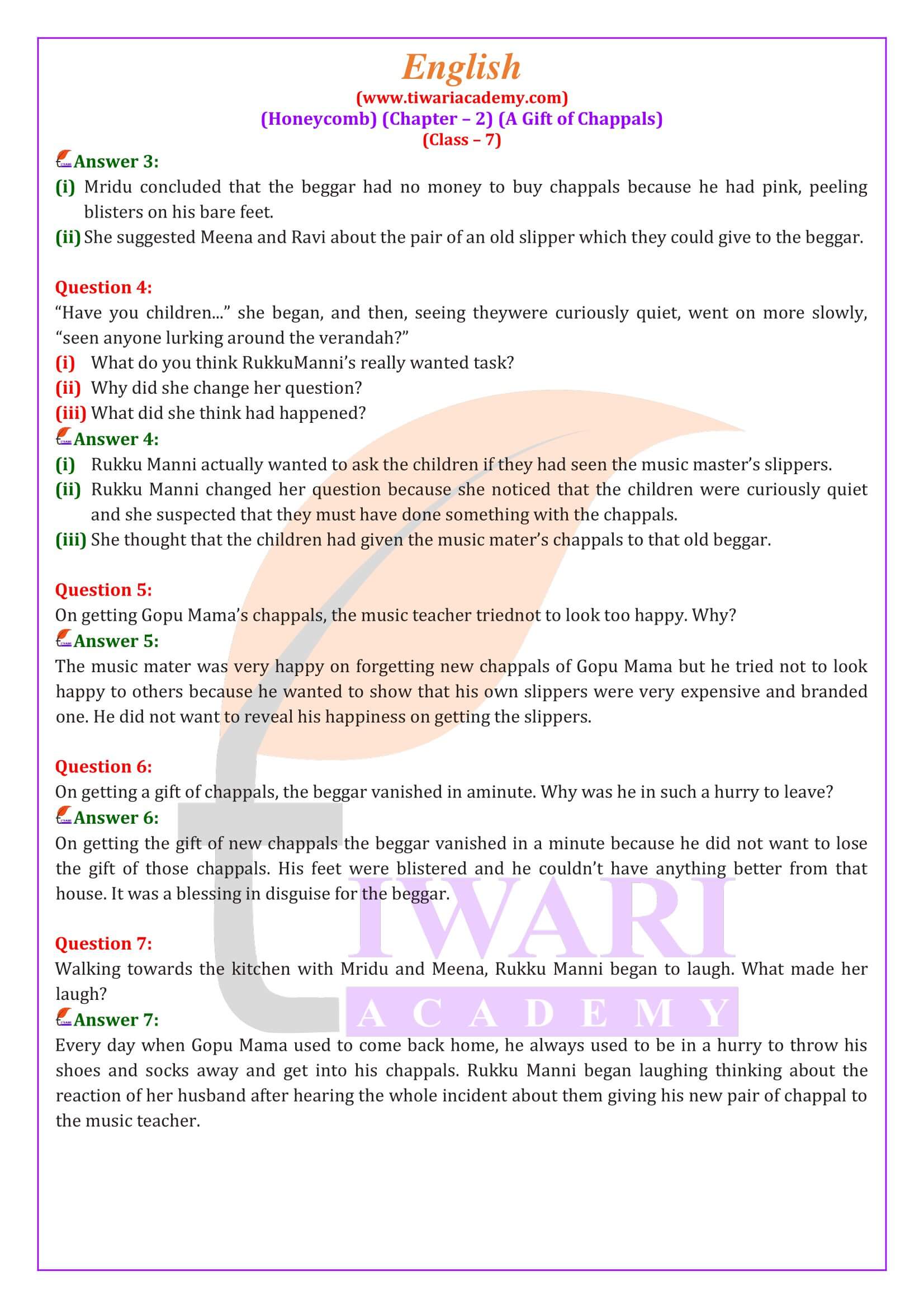 English
(www.tiwariacademy.com)
(Honeycomb) (Chapter – 2) (A Gift of Chappals)
(Class – 7)

Answer 3:
(i) Mridu concluded that the beggar had no money to buy chappals because he had pink, peeling blisters on his bare feet.
(ii) She suggested Meena and Ravi about the pair of an old slipper which they could give to the beggar.

Question 4:
“Have you children...” she began, and then, seeing theywere curiously quiet, went on more slowly, “seen anyone lurking around the verandah?”
(i) What do you think RukkuManni’s really wanted task?
(ii) Why did she change her question?
(iii) What did she think had happened?
Answer 4:
(i) Rukku Manni actually wanted to ask the children if they had seen the music master’s slippers.
(ii) Rukku Manni changed her question because she noticed that the children were curiously quiet and she suspected that they must have done something with the chappals.
(iii) She thought that the children had given the music mater’s chappals to that old beggar.

Question 5:
On getting Gopu Mama’s chappals, the music teacher triednot to look too happy. Why?
Answer 5:
The music mater was very happy on forgetting new chappals of Gopu Mama but he tried not to look happy to others because he wanted to show that his own slippers were very expensive and branded one. He did not want to reveal his happiness on getting the slippers.

Question 6:
On getting a gift of chappals, the beggar vanished in aminute. Why was he in such a hurry to leave?
Answer 6:
On getting the gift of new chappals the beggar vanished in a minute because he did not want to lose the gift of those chappals. His feet were blistered and he couldn’t have anything better from that house. It was a blessing in disguise for the beggar.

Question 7:
Walking towards the kitchen with Mridu and Meena, Rukku Manni began to laugh. What made her laugh?
Answer 7:
Every day when Gopu Mama used to come back home, he always used to be in a hurry to throw his shoes and socks away and get into his chappals. Rukku Manni began laughing thinking about the reaction of her husband after hearing the whole incident about them giving his new pair of chappal to the music teacher.

TIWARI
ACADEMY